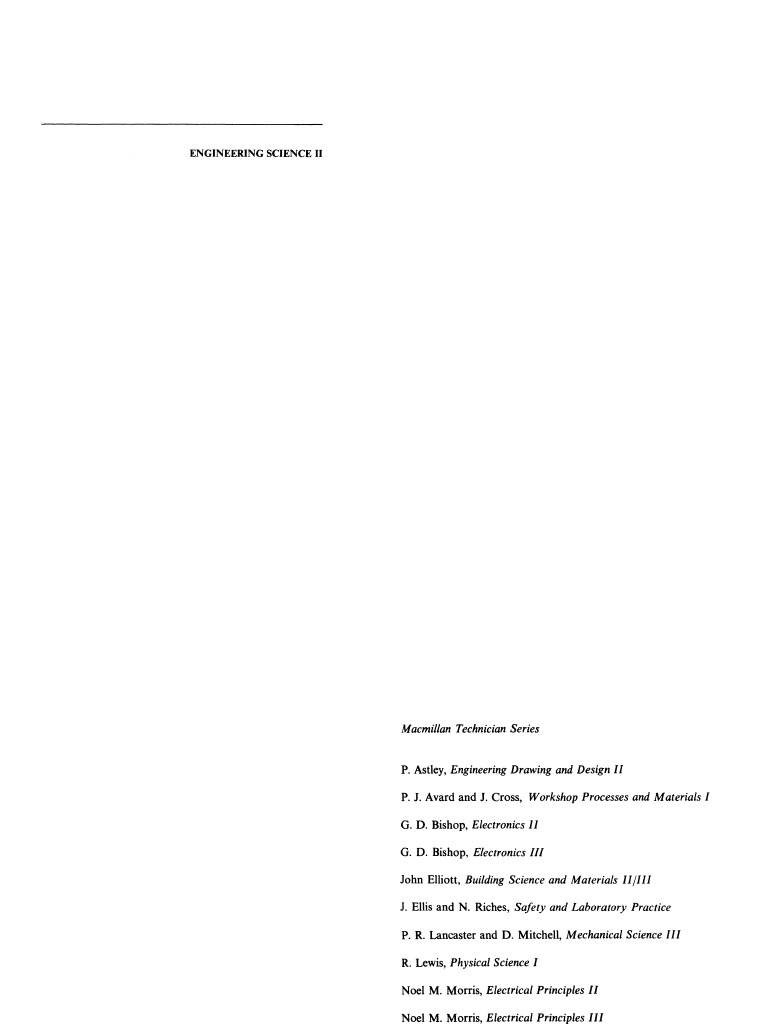 ENGINEERING SCIENCE II

Macmillan Technician Series

P. Astley, Engineering Drawing and Design II

P. J. Avard and J. Cross, Workshop Processes and Materials I

G. D. Bishop, Electronics II

G. D. Bishop, Electronics III

John Elliott, Building Science and Materials II/III

J. Ellis and N. Riches, Safety and Laboratory Practice

P. R. Lancaster and D. Mitchell, Mechanical Science III

R. Lewis, Physical Science I

Noel M. Morris, Electrical Principles II

Noel M. Morris, Electrical Principles III